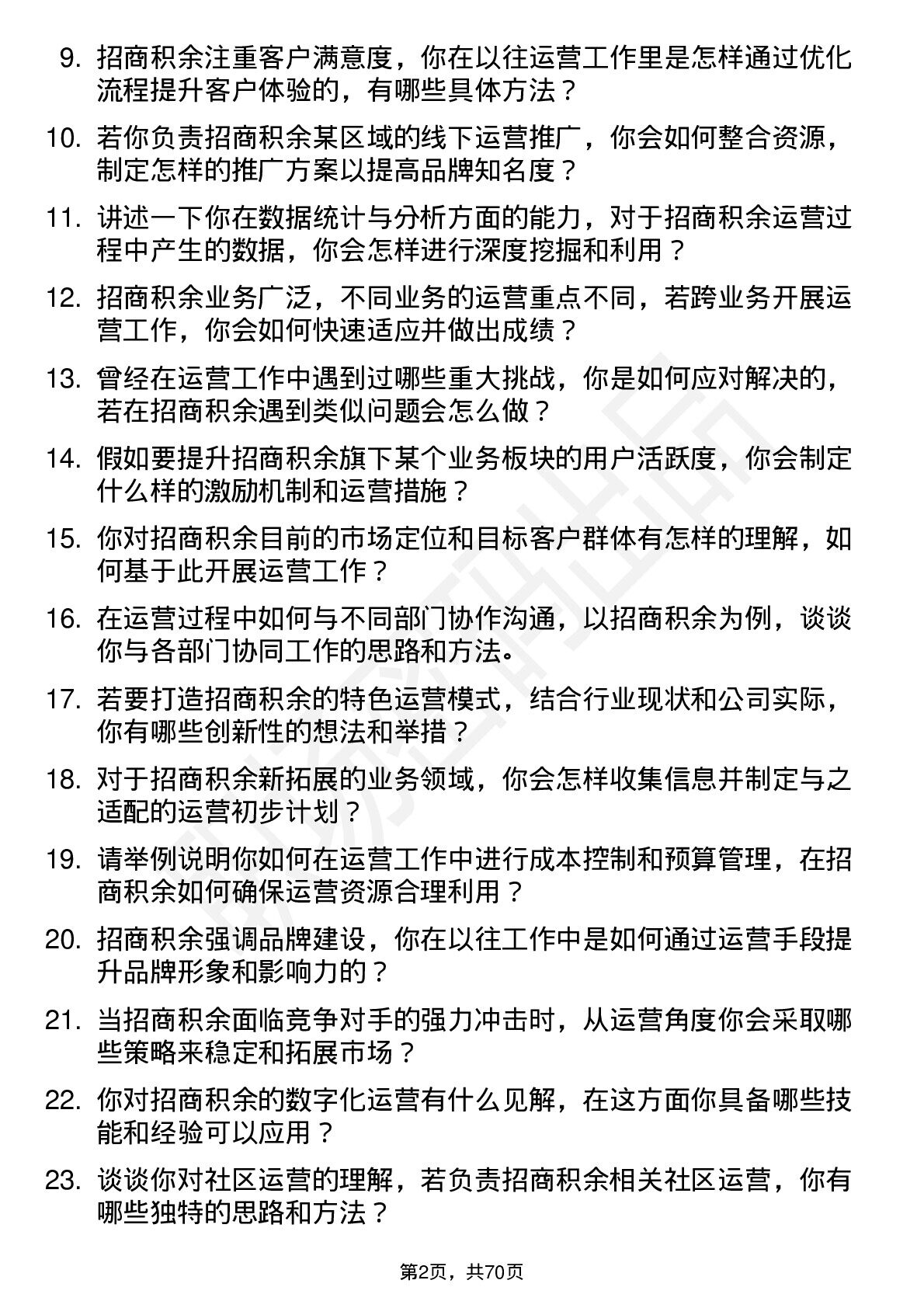 9. 招商积余注重客户满意度，你在以往运营工作里是怎样通过优化流程提升客户体验的，有哪些具体方法？

10. 若你负责招商积余某区域的线下运营推广，你会如何整合资源，制定怎样的推广方案以提高品牌知名度？

11. 讲述一下你在数据统计与分析方面的能力，对于招商积余运营过程中产生的数据，你会怎样进行深度挖掘和利用？

12. 招商积余业务广泛，不同业务的运营重点不同，若跨业务开展运营工作，你会如何快速适应并做出成绩？

13. 曾经在运营工作中遇到过哪些重大挑战，你是如何应对解决的，若在招商积余遇到类似问题会怎么做？

14. 假如要提升招商积余旗下某个业务板块的用户活跃度，你会制定什么样的激励机制和运营措施？

15. 你对招商积余目前的市场定位和目标客户群体有怎样的理解，如何基于此开展运营工作？

16. 在运营过程中如何与不同部门协作沟通，以招商积余为例，谈谈你与各部门协同工作的思路和方法。

17. 若要打造招商积余的特色运营模式，结合行业现状和公司实际，你有哪些创新性的想法和举措？

18. 对于招商积余新拓展的业务领域，你会怎样收集信息并制定与之适配的运营初步计划？

19. 请举例说明你如何在运营工作中进行成本控制和预算管理，在招商积余如何确保运营资源合理利用？

20. 招商积余强调品牌建设，你在以往工作中是如何通过运营手段提升品牌形象和影响力的？

21. 当招商积余面临竞争对手的强力冲击时，从运营角度你会采取哪些策略来稳定和拓展市场？

22. 你对招商积余的数字化运营有什么见解，在这方面你具备哪些技能和经验可以应用？

23. 谈谈你对社区运营的理解，若负责招商积余相关社区运营，你有哪些独特的思路和方法？

第2页，共70页